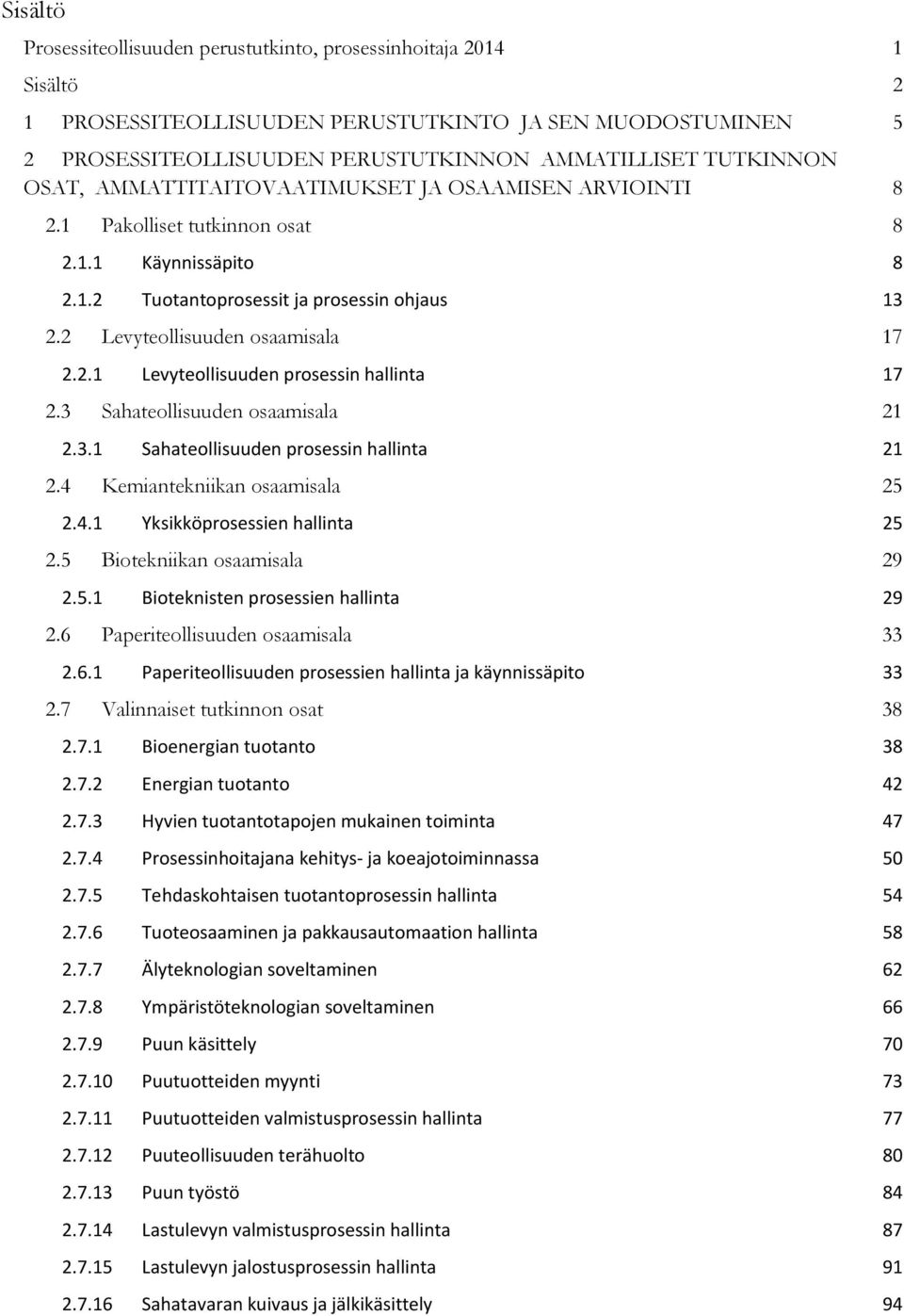 Sisältö

Prosessiteollisuuden perustutkinto, prosessinhoitaja 2014 1

Sisältö 2

1 PROSESSITEOLLISUUDEN PERUSTUTKINTO JA SEN MUODOSTUMINEN 5

2 PROSESSITEOLLISUUDEN PERUSTUTKINNON AMMATILLISET TUTKINNON OSAT, AMMATTITAITOVAATIMUKSET JA OSAAMISEN ARVIOINTI 8

2.1 Pakolliset tutkinnon osat 8

2.1.1 Käynnissäpito 8

2.1.2 Tuotantoprosessit ja prosessin ohjaus 13

2.2 Levyteollisuuden osaamisala 17

2.2.1 Levyteollisuuden prosessin hallinta 17

2.3 Sahateollisuuden osaamisala 21

2.3.1 Sahateollisuuden prosessin hallinta 21

2.4 Kemiantekniikan osaamisala 25

2.4.1 Yksikköprosessien hallinta 25

2.5 Biotekniikan osaamisala 29

2.5.1 Bioteknisten prosessien hallinta 29

2.6 Paperiteollisuuden osaamisala 33

2.6.1 Paperiteollisuuden prosessien hallinta ja käynnissäpito 33

2.7 Valinnaiset tutkinnon osat 38

2.7.1 Bioenergian tuotanto 38

2.7.2 Energian tuotanto 42

2.7.3 Hyvien tuotantotapojen mukainen toiminta 47

2.7.4 Prosessinhoitajana kehitys- ja koeajotoiminnassa 50

2.7.5 Tehdaskohtaisen tuotantoprosessin hallinta 54

2.7.6 Tuoteosaaminen ja pakkausautomaation hallinta 58

2.7.7 Älyteknologian soveltaminen 62

2.7.8 Ympäristöteknologian soveltaminen 66

2.7.9 Puun käsittely 70

2.7.10 Puutuotteiden myynti 73

2.7.11 Puutuotteiden valmistusprosessin hallinta 77

2.7.12 Puuteollisuuden terähuolto 80

2.7.13 Puun työstö 84

2.7.14 Lastulevyn valmistusprosessin hallinta 87

2.7.15 Lastulevyn jalostusprosessin hallinta 91

2.7.16 Sahatavaran kuivaus ja jälkikäsittely 94